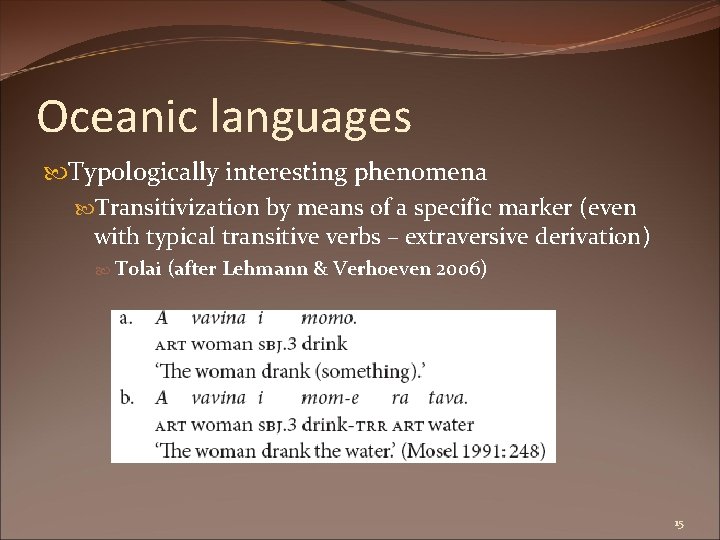 Oceanic languages

Typologically interesting phenomena

Transitivization by means of a specific marker (even with typical transitive verbs – extraversive derivation)

Tolai (after Lehmann & Verhoeven 2006)

a. A vavina i momo.
ART woman SBJ.3 drink
'The woman drank (something).'
b. A vavina i mom-e ra tava.
ART woman SBJ.3 drink-TRR ART water
'The woman drank the water.' (Mosel 1991: 248)

15